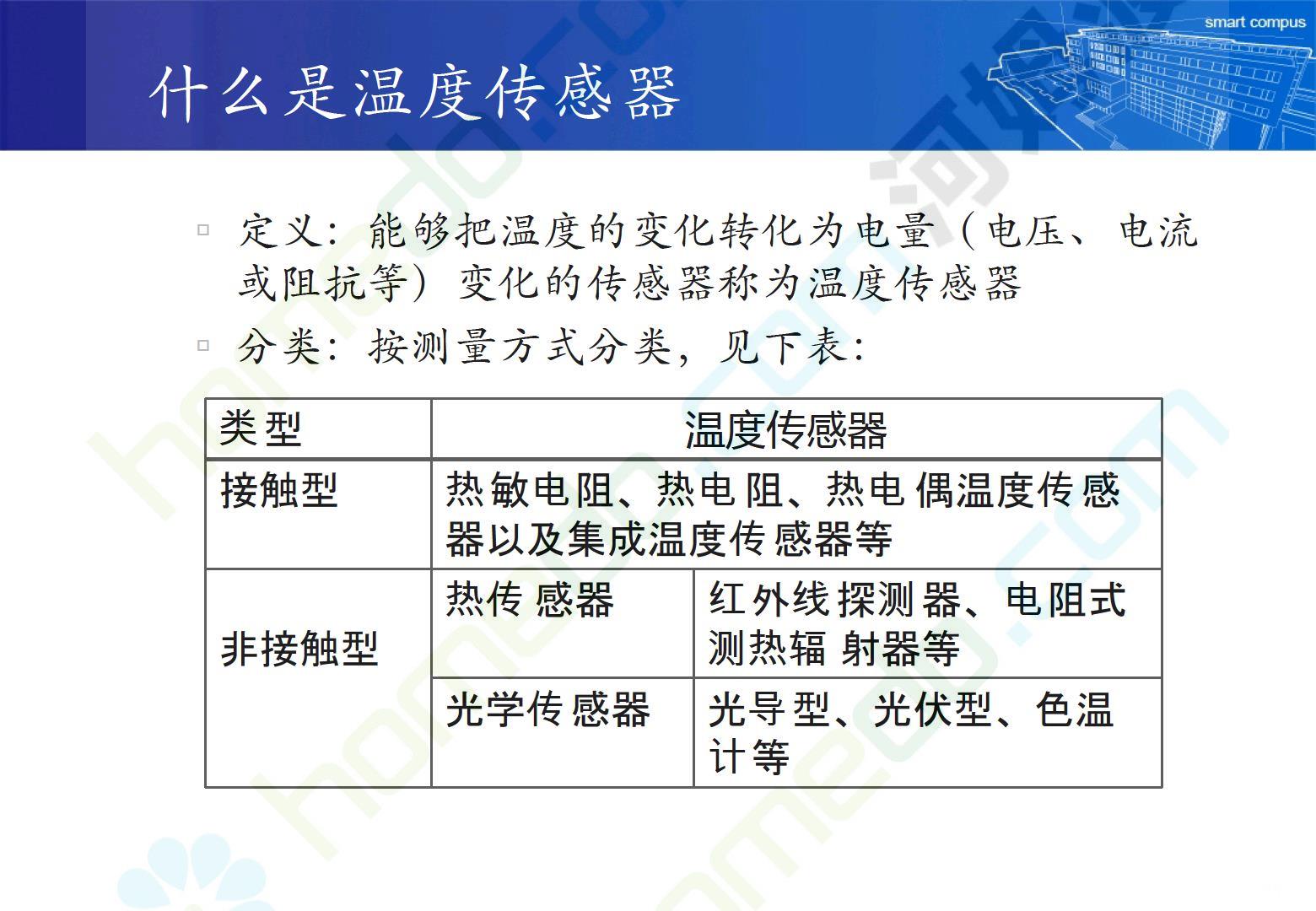 smart compus

什么是温度传感器

▫ 定义：能够把温度的变化转化为电量（电压、电流或阻抗等）变化的传感器称为温度传感器

▫ 分类：按测量方式分类，见下表：

| 类型 | 温度传感器 | |
|---|---|---|
| 接触型 | 热敏电阻、热电阻、热电偶温度传感器以及集成温度传感器等 | |
| 非接触型 | 热传感器 | 红外线探测器、电阻式测热辐射器等 |
| | 光学传感器 | 光导型、光伏型、色温计等 |